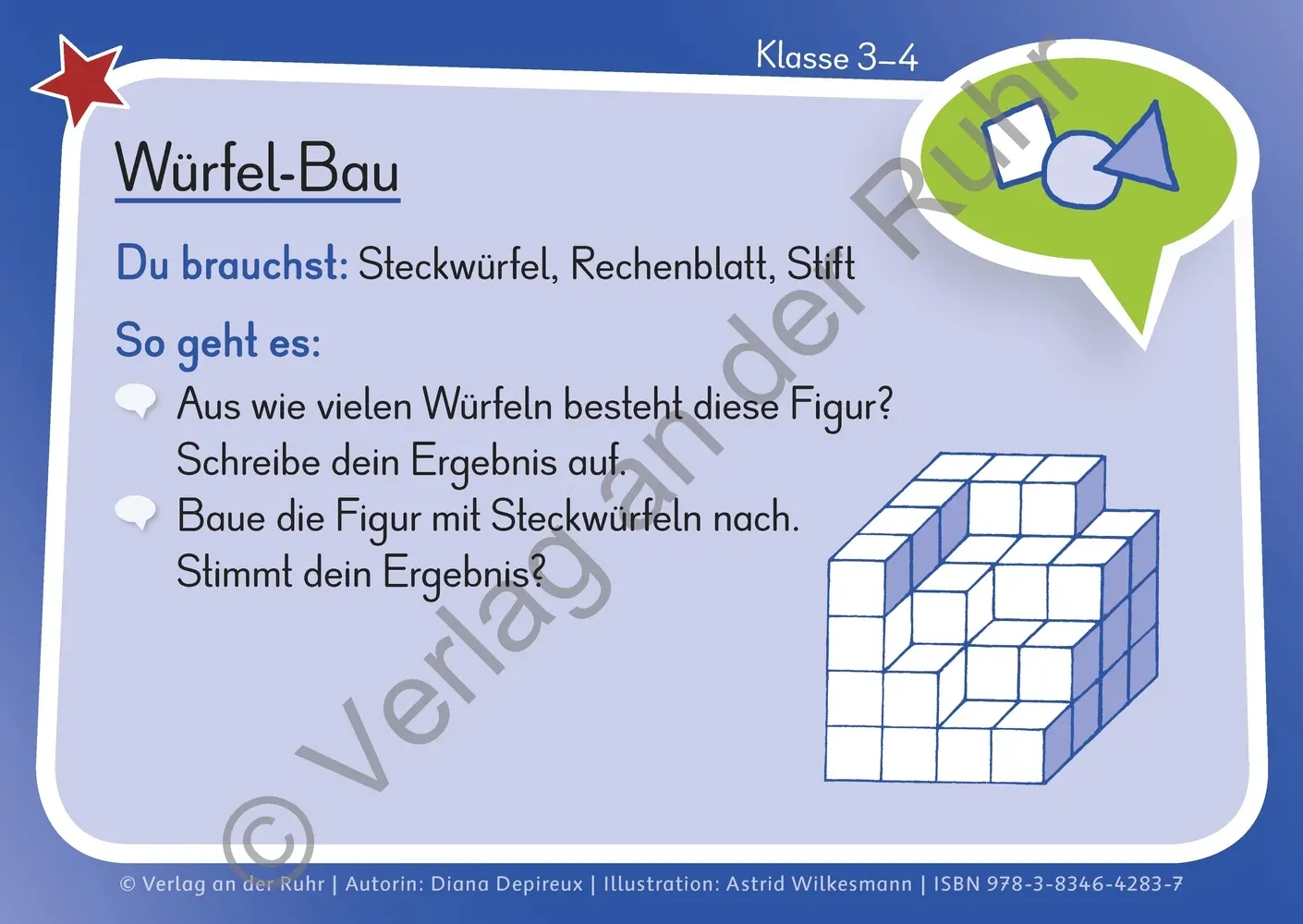 Klasse 3–4

Würfel-Bau

Du brauchst: Steckwürfel, Rechenblatt, Stift

So geht es:

Aus wie vielen Würfeln besteht diese Figur? Schreibe dein Ergebnis auf.

Baue die Figur mit Steckwürfeln nach. Stimmt dein Ergebnis?

© Verlag an der Ruhr

© Verlag an der Ruhr | Autorin: Diana Depireux | Illustration: Astrid Wilkesmann | ISBN 978-3-8346-4283-7